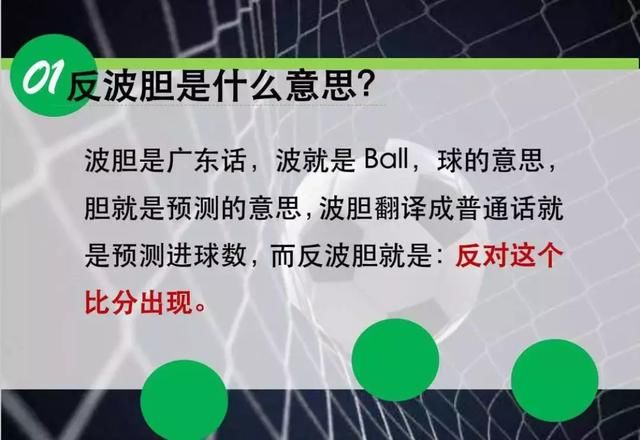 01 反波胆是什么意思?

波胆是广东话，波就是 Ball，球的意思，胆就是预测的意思，波胆翻译成普通话就是预测进球数，而反波胆就是：反对这个比分出现。